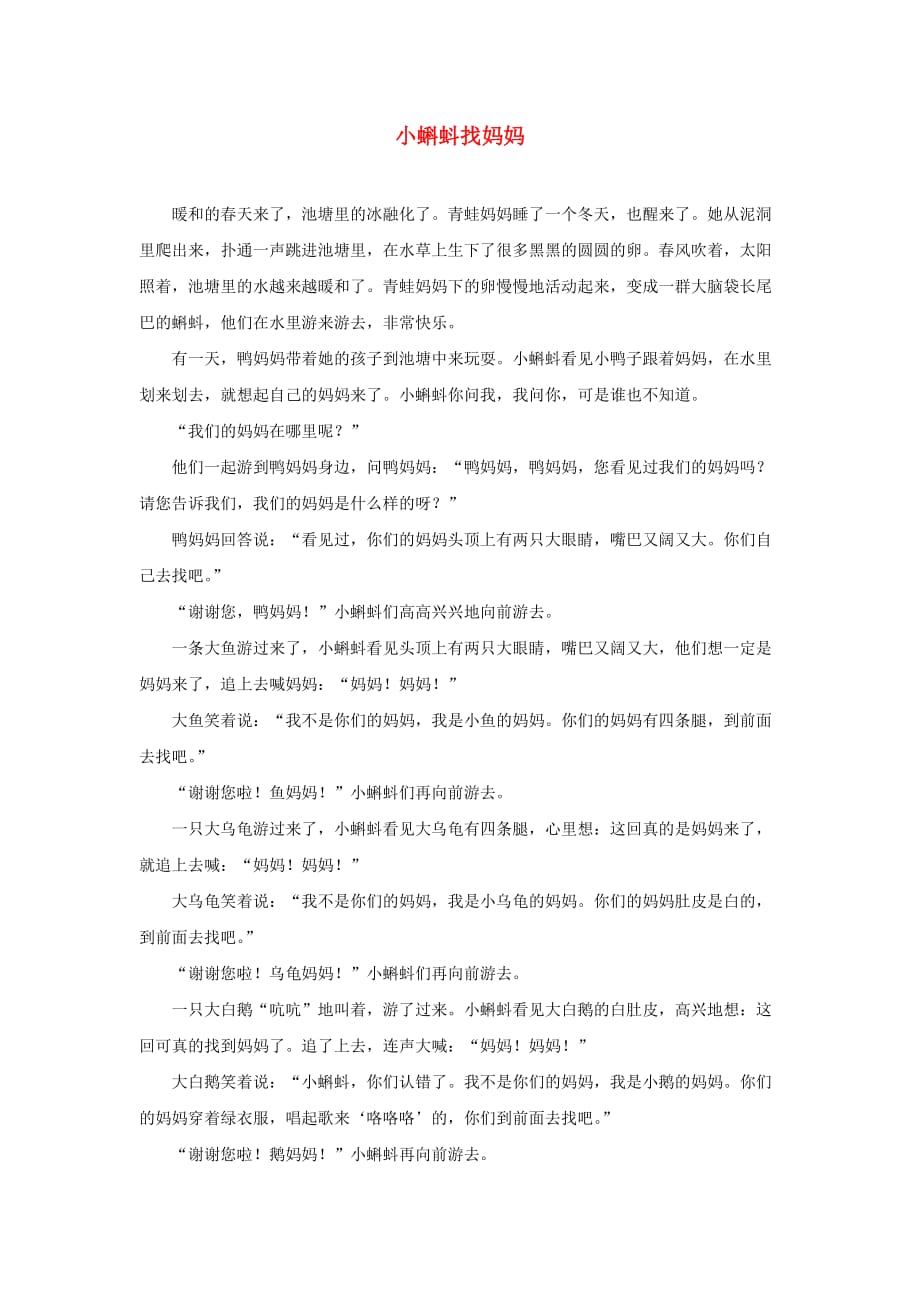 小蝌蚪找妈妈

暖和的春天来了，池塘里的冰融化了。青蛙妈妈睡了一个冬天，也醒来了。她从泥洞里爬出来，扑通一声跳进池塘里，在水草上生下了很多黑黑的圆圆的卵。春风吹着，太阳照着，池塘里的水越来越暖和了。青蛙妈妈下的卵慢慢地活动起来，变成一群大脑袋长尾巴的蝌蚪，他们在水里游来游去，非常快乐。

有一天，鸭妈妈带着她的孩子到池塘中来玩耍。小蝌蚪看见小鸭子跟着妈妈，在水里划来划去，就想起自己的妈妈来了。小蝌蚪你问我，我问你，可是谁也不知道。

“我们的妈妈在哪里呢？”

他们一起游到鸭妈妈身边，问鸭妈妈：“鸭妈妈，鸭妈妈，您看见过我们的妈妈吗？请您告诉我们，我们的妈妈是什么样的呀？”

鸭妈妈回答说：“看见过，你们的妈妈头顶上有两只大眼睛，嘴巴又阔又大。你们自己去找吧。”

“谢谢您，鸭妈妈！”小蝌蚪们高高兴兴地向前游去。

一条大鱼游过来了，小蝌蚪看见头顶上有两只大眼睛，嘴巴又阔又大，他们想一定是妈妈来了，追上去喊妈妈：“妈妈！妈妈！”

大鱼笑着说：“我不是你们的妈妈，我是小鱼的妈妈。你们的妈妈有四条腿，到前面去找吧。”

“谢谢您啦！鱼妈妈！”小蝌蚪们再向前游去。

一只大乌龟游过来了，小蝌蚪看见大乌龟有四条腿，心里想：这回真的是妈妈来了，就追上去喊：“妈妈！妈妈！”

大乌龟笑着说：“我不是你们的妈妈，我是小乌龟的妈妈。你们的妈妈肚皮是白的，到前面去找吧。”

“谢谢您啦！乌龟妈妈！”小蝌蚪们再向前游去。

一只大白鹅“吭吭”地叫着，游了过来。小蝌蚪看见大白鹅的白肚皮，高兴地想：这回可真的找到妈妈了。追了上去，连声大喊：“妈妈！妈妈！”

大白鹅笑着说：“小蝌蚪，你们认错了。我不是你们的妈妈，我是小鹅的妈妈。你们的妈妈穿着绿衣服，唱起歌来‘咯咯咯’的，你们到前面去找吧。”

“谢谢您啦！鹅妈妈！”小蝌蚪再向前游去。